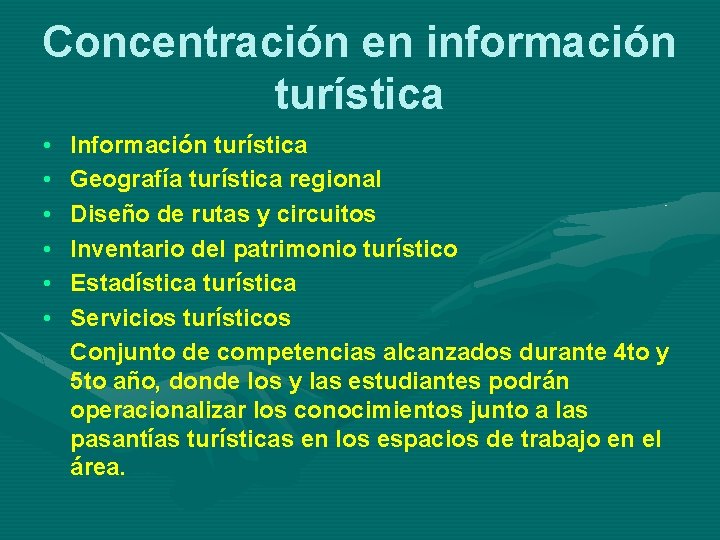 Concentración en información turística

• Información turística
• Geografía turística regional
• Diseño de rutas y circuitos
• Inventario del patrimonio turístico
• Estadística turística
• Servicios turísticos

Conjunto de competencias alcanzados durante 4to y 5to año, donde los y las estudiantes podrán operacionalizar los conocimientos junto a las pasantías turísticas en los espacios de trabajo en el área.